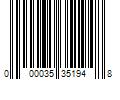 0 00035 35194 8